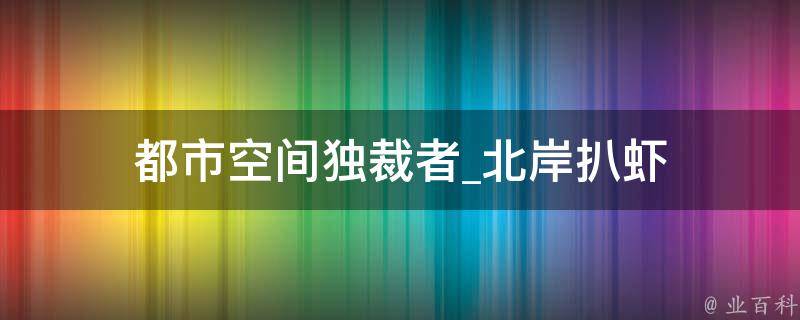 都市空间独裁者_北岸扒虾

@ 业百科